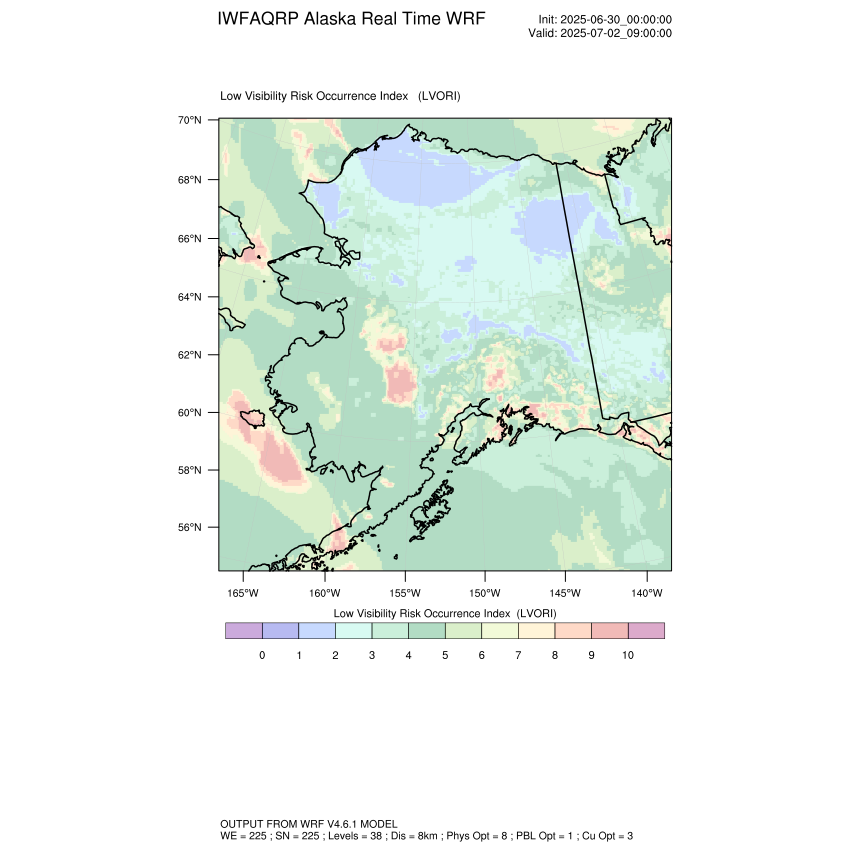 IWFAQRP Alaska Real Time WRF

Init: 2025-06-30_00:00:00
Valid: 2025-07-02_09:00:00

Low Visibility Risk Occurrence Index (LVORI)

70°N
68°N
66°N
64°N
62°N
60°N
58°N
56°N

165°W 160°W 155°W 150°W 145°W 140°W

Low Visibility Risk Occurrence Index (LVORI)

0 1 2 3 4 5 6 7 8 9 10

OUTPUT FROM WRF V4.6.1 MODEL
WE = 225 ; SN = 225 ; Levels = 38 ; Dis = 8km ; Phys Opt = 8 ; PBL Opt = 1 ; Cu Opt = 3